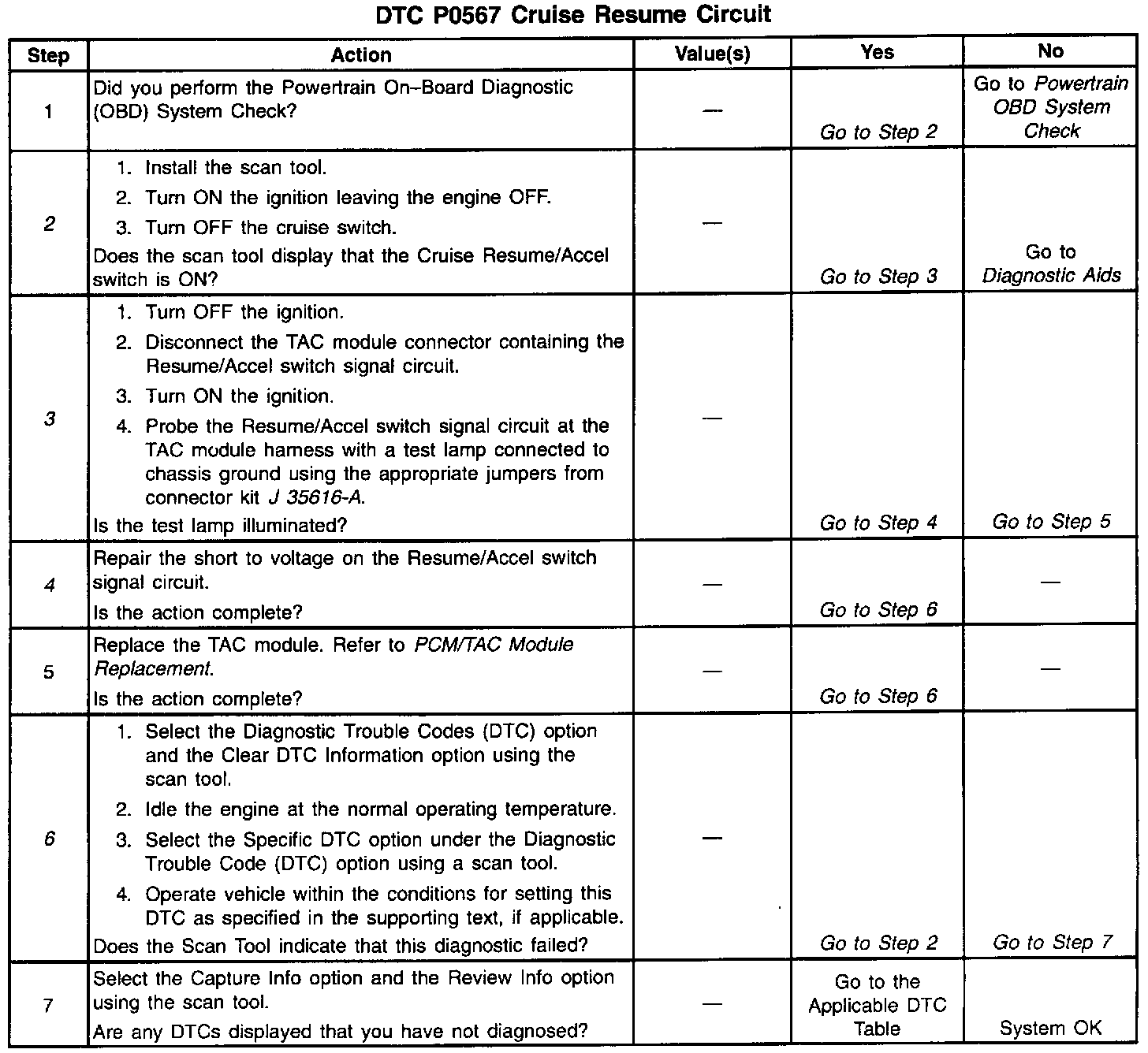 DTC P0567 Cruise Resume Circuit

| Step | Action | Value(s) | Yes | No |
|---|---|---|---|---|
| 1 | Did you perform the Powertrain On–Board Diagnostic (OBD) System Check? | — | Go to Step 2 | Go to Powertrain OBD System Check |
| 2 | 1. Install the scan tool. 2. Turn ON the ignition leaving the engine OFF. 3. Turn OFF the cruise switch. Does the scan tool display that the Cruise Resume/Accel switch is ON? | — | Go to Step 3 | Go to Diagnostic Aids |
| 3 | 1. Turn OFF the ignition. 2. Disconnect the TAC module connector containing the Resume/Accel switch signal circuit. 3. Turn ON the ignition. 4. Probe the Resume/Accel switch signal circuit at the TAC module harness with a test lamp connected to chassis ground using the appropriate jumpers from connector kit J 35616-A. Is the test lamp illuminated? | — | Go to Step 4 | Go to Step 5 |
| 4 | Repair the short to voltage on the Resume/Accel switch signal circuit. Is the action complete? | — | Go to Step 6 | — |
| 5 | Replace the TAC module. Refer to PCM/TAC Module Replacement. Is the action complete? | — | Go to Step 6 | — |
| 6 | 1. Select the Diagnostic Trouble Codes (DTC) option and the Clear DTC Information option using the scan tool. 2. Idle the engine at the normal operating temperature. 3. Select the Specific DTC option under the Diagnostic Trouble Code (DTC) option using a scan tool. 4. Operate vehicle within the conditions for setting this DTC as specified in the supporting text, if applicable. Does the Scan Tool indicate that this diagnostic failed? | — | Go to Step 2 | Go to Step 7 |
| 7 | Select the Capture Info option and the Review Info option using the scan tool. Are any DTCs displayed that you have not diagnosed? | — | Go to the Applicable DTC Table | System OK |